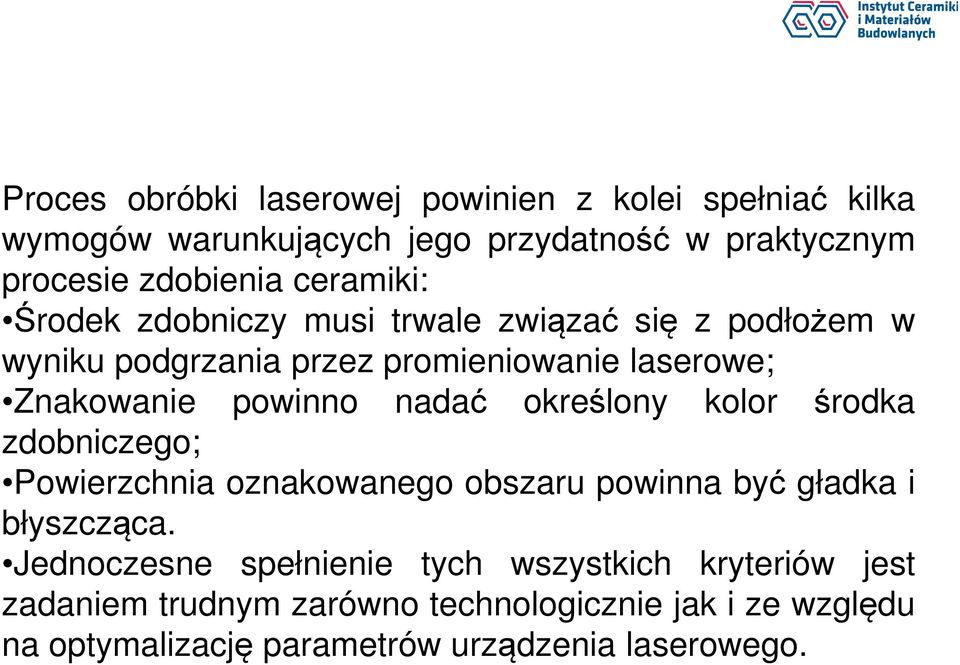 Instytut Ceramiki i Materiałów Budowlanych

Proces obróbki laserowej powinien z kolei spełniać kilka wymogów warunkujących jego przydatność w praktycznym procesie zdobienia ceramiki:
•Środek zdobniczy musi trwale związać się z podłożem w wyniku podgrzania przez promieniowanie laserowe;
•Znakowanie powinno nadać określony kolor środka zdobniczego;
•Powierzchnia oznakowanego obszaru powinna być gładka i błyszcząca.
•Jednoczesne spełnienie tych wszystkich kryteriów jest zadaniem trudnym zarówno technologicznie jak i ze względu na optymalizację parametrów urządzenia laserowego.